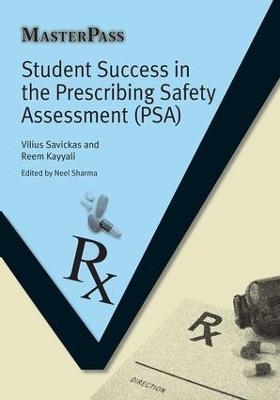 MASTERPASS

Student Success in the Prescribing Safety Assessment (PSA)

Vilius Savickas and Reem Kayyali

Edited by Neel Sharma

Rx

Rx

DIRECTION